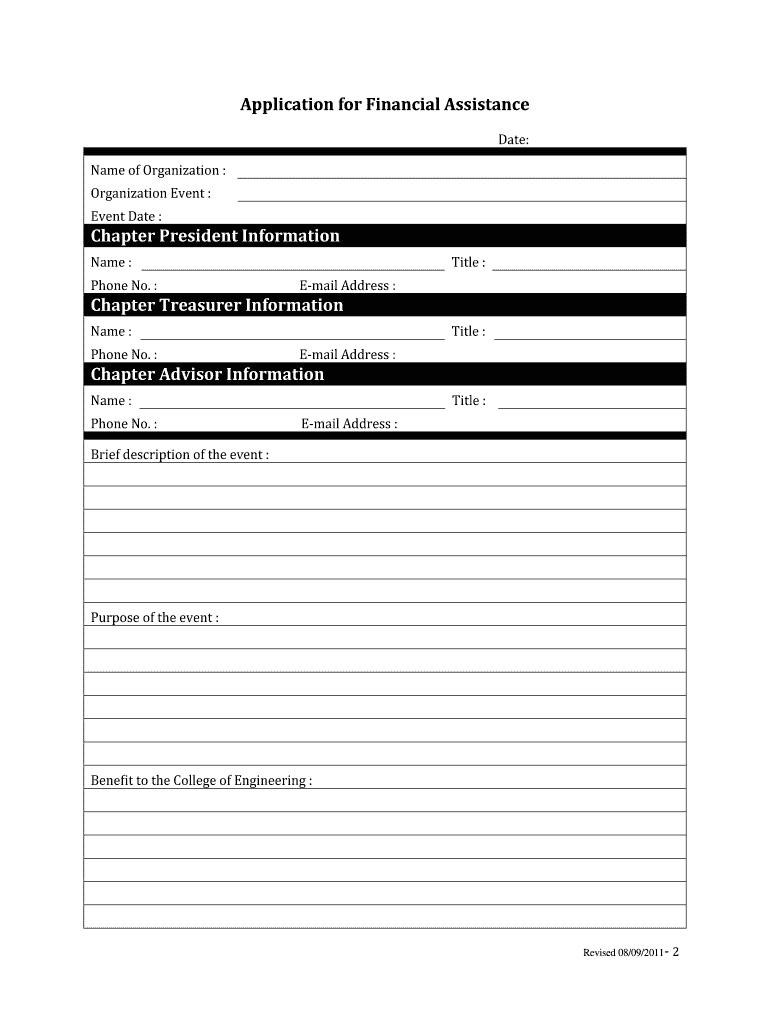 Application for Financial Assistance

Date:

Name of Organization :

Organization Event :

Event Date :

Chapter President Information

Name : Title :

Phone No. : E-mail Address :

Chapter Treasurer Information

Name : Title :

Phone No. : E-mail Address :

Chapter Advisor Information

Name : Title :

Phone No. : E-mail Address :

Brief description of the event :

Purpose of the event :

Benefit to the College of Engineering :

Revised 08/09/2011 - 2